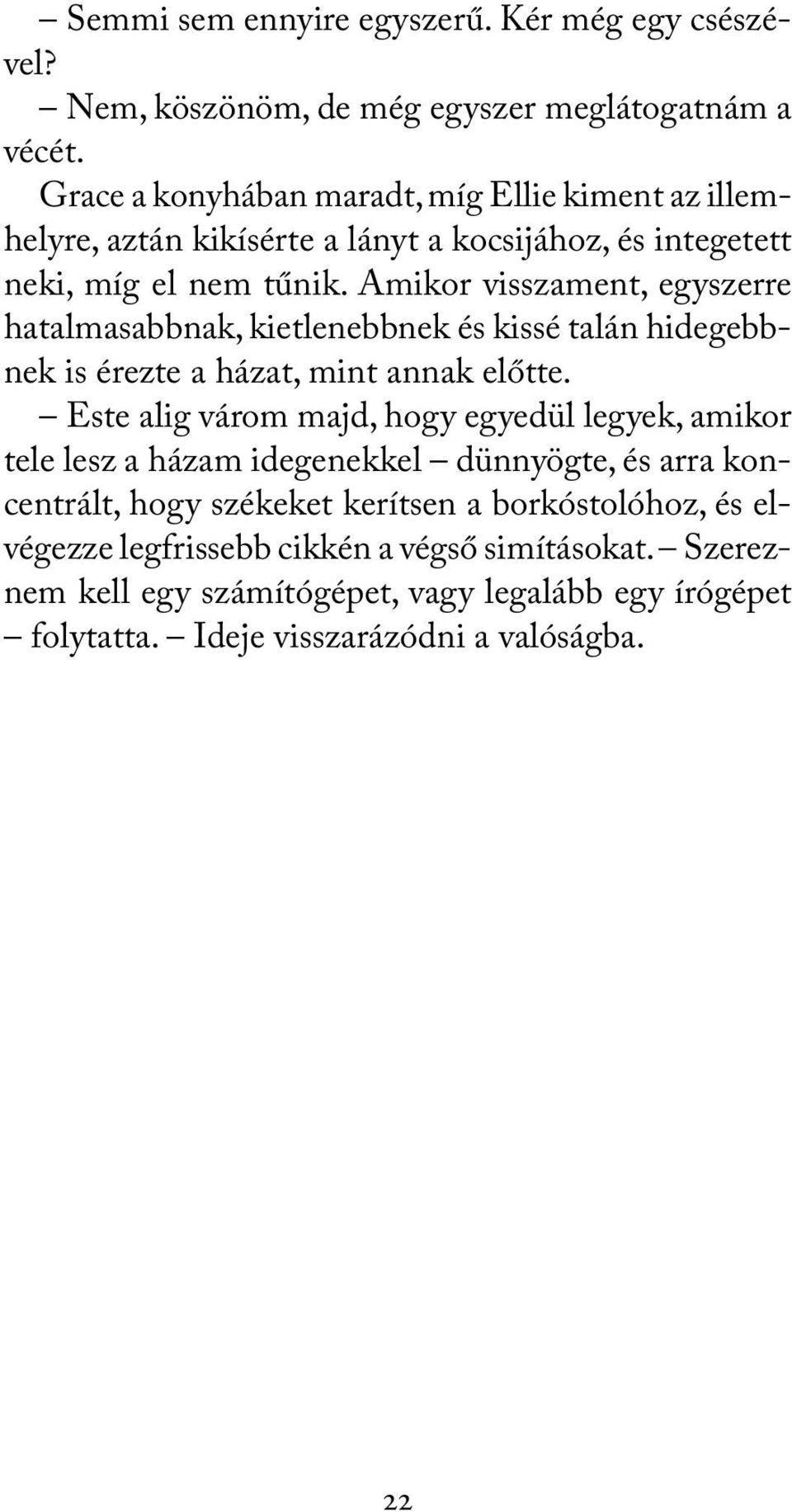 – Semmi sem ennyire egyszerű. Kér még egy csészével?

– Nem, köszönöm, de még egyszer meglátogatnám a vécét.

Grace a konyhában maradt, míg Ellie kiment az illemhelyre, aztán kikísérte a lányt a kocsijához, és integetett neki, míg el nem tűnik. Amikor visszament, egyszerre hatalmasabbnak, kietlenebbnek és kissé talán hidegebbnek is érezte a házat, mint annak előtte.

– Este alig várom majd, hogy egyedül legyek, amikor tele lesz a házam idegenekkel – dünnyögte, és arra koncentrált, hogy székeket kerítsen a borkóstolóhoz, és elvégezze legfrissebb cikkén a végső simításokat. – Szereznem kell egy számítógépet, vagy legalább egy írógépet – folytatta. – Ideje visszarázódni a valóságba.

22